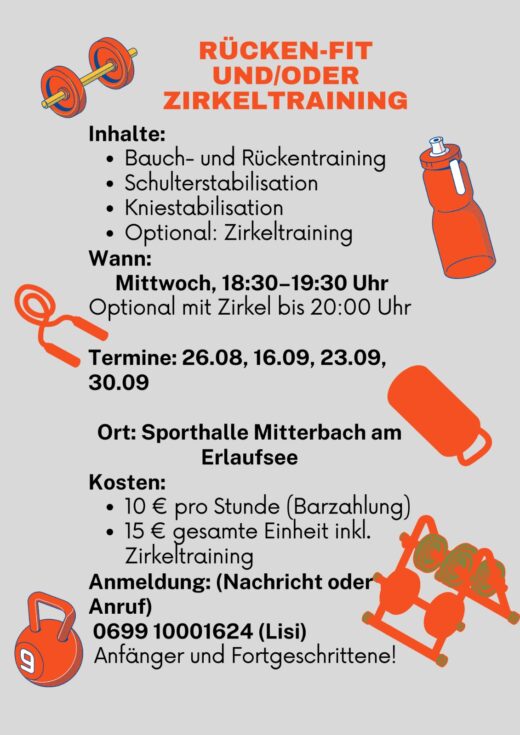 RÜCKEN-FIT UND/ODER ZIRKELTRAINING

Inhalte:
• Bauch- und Rückentraining
• Schulterstabilisation
• Kniestabilisation
• Optional: Zirkeltraining

Wann:
Mittwoch, 18:30–19:30 Uhr
Optional mit Zirkel bis 20:00 Uhr

Termine: 26.08, 16.09, 23.09, 30.09

Ort: Sporthalle Mitterbach am Erlaufsee

Kosten:
• 10 € pro Stunde (Barzahlung)
• 15 € gesamte Einheit inkl. Zirkeltraining

Anmeldung: (Nachricht oder Anruf)
0699 10001624 (Lisi)
Anfänger und Fortgeschrittene!

9